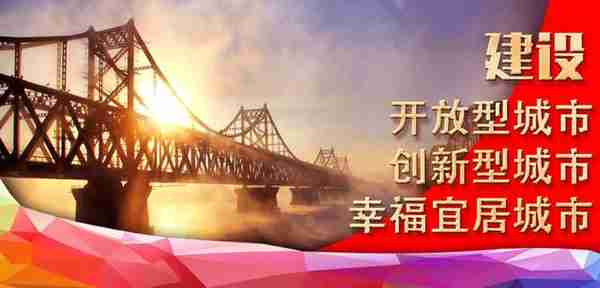 建设
开放型城市
创新型城市
幸福宜居城市